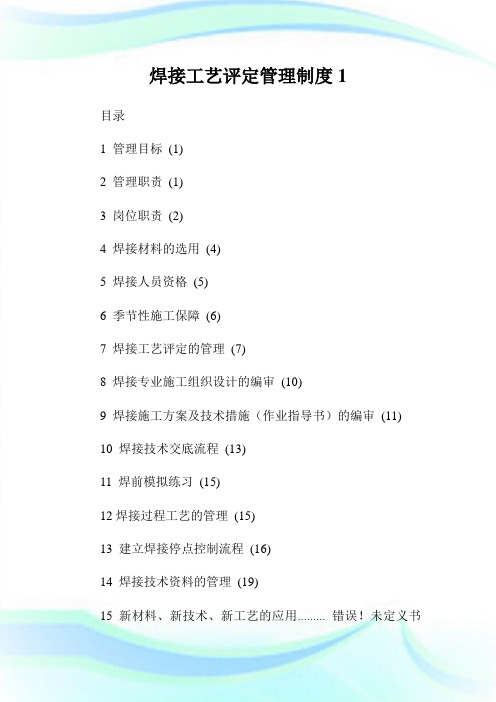 焊接工艺评定管理制度 1

目录

1 管理目标 (1)

2 管理职责 (1)

3 岗位职责 (2)

4 焊接材料的选用 (4)

5 焊接人员资格 (5)

6 季节性施工保障 (6)

7 焊接工艺评定的管理 (7)

8 焊接专业施工组织设计的编审 (10)

9 焊接施工方案及技术措施（作业指导书）的编审 (11)

10 焊接技术交底流程 (13)

11 焊前模拟练习 (15)

12 焊接过程工艺的管理 (15)

13 建立焊接停点控制流程 (16)

14 焊接技术资料的管理 (19)

15 新材料、新技术、新工艺的应用......... 错误！未定义书